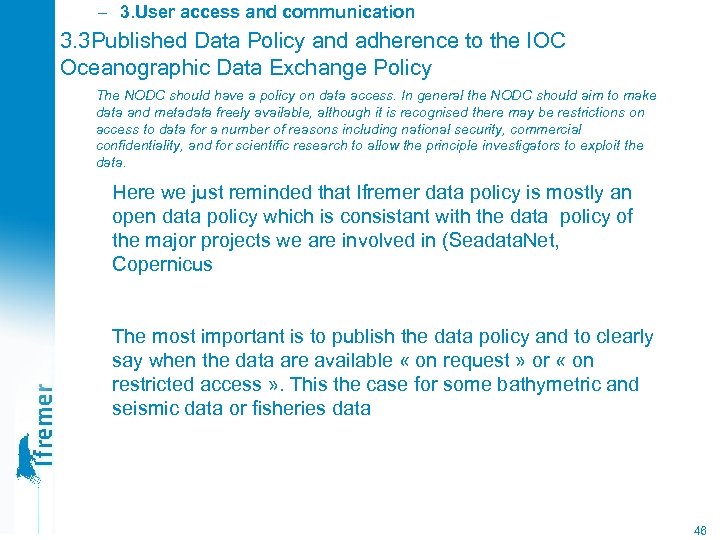 – 3.User access and communication

3.3Published Data Policy and adherence to the IOC Oceanographic Data Exchange Policy

The NODC should have a policy on data access. In general the NODC should aim to make data and metadata freely available, although it is recognised there may be restrictions on access to data for a number of reasons including national security, commercial confidentiality, and for scientific research to allow the principle investigators to exploit the data.

Here we just reminded that Ifremer data policy is mostly an open data policy which is consistant with the data policy of the major projects we are involved in (SeadataNet, Copernicus

The most important is to publish the data policy and to clearly say when the data are available « on request » or « on restricted access ». This the case for some bathymetric and seismic data or fisheries data

Ifremer

46